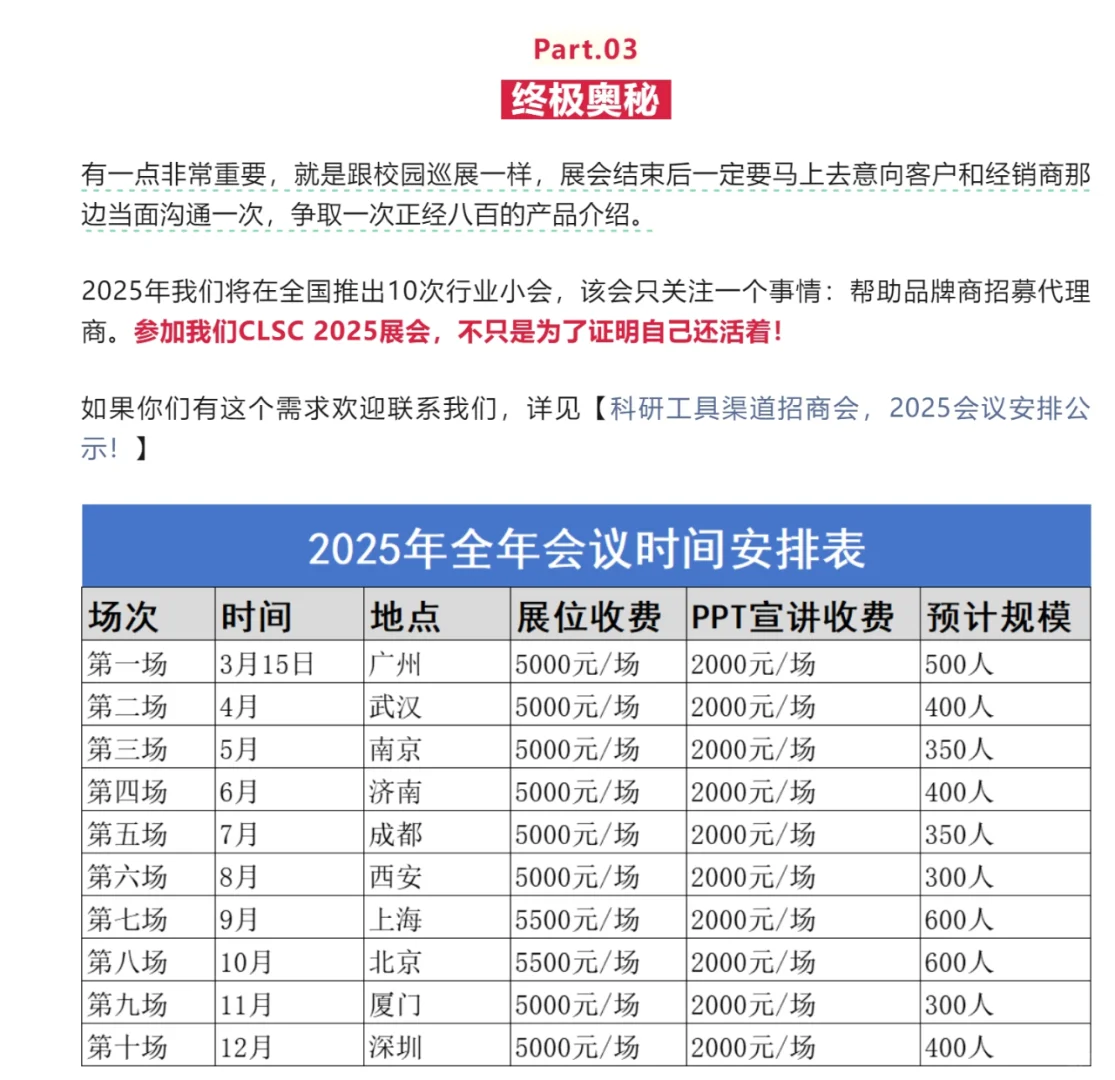 Part.03

终极奥秘

有一点非常重要，就是跟校园巡展一样，展会结束后一定要马上去意向客户和经销商那边当面沟通一次，争取一次正经八百的产品介绍。

2025年我们将在全国推出10次行业小会，该会只关注一个事情：帮助品牌商招募代理商。参加我们CLSC 2025展会，不只是为了证明自己还活着！

如果你们有这个需求欢迎联系我们，详见【科研工具渠道招商会，2025会议安排公示！】

2025年全年会议时间安排表

| 场次 | 时间 | 地点 | 展位收费 | PPT宣讲收费 | 预计规模 |
|---|---|---|---|---|---|
| 第一场 | 3月15日 | 广州 | 5000元/场 | 2000元/场 | 500人 |
| 第二场 | 4月 | 武汉 | 5000元/场 | 2000元/场 | 400人 |
| 第三场 | 5月 | 南京 | 5000元/场 | 2000元/场 | 350人 |
| 第四场 | 6月 | 济南 | 5000元/场 | 2000元/场 | 400人 |
| 第五场 | 7月 | 成都 | 5000元/场 | 2000元/场 | 350人 |
| 第六场 | 8月 | 西安 | 5000元/场 | 2000元/场 | 300人 |
| 第七场 | 9月 | 上海 | 5500元/场 | 2000元/场 | 600人 |
| 第八场 | 10月 | 北京 | 5500元/场 | 2000元/场 | 600人 |
| 第九场 | 11月 | 厦门 | 5000元/场 | 2000元/场 | 300人 |
| 第十场 | 12月 | 深圳 | 5000元/场 | 2000元/场 | 400人 |